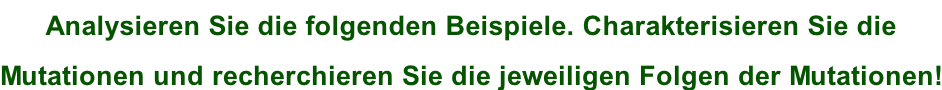 Analysieren Sie die folgenden Beispiele. Charakterisieren Sie die Mutationen und recherchieren Sie die jeweiligen Folgen der Mutationen!